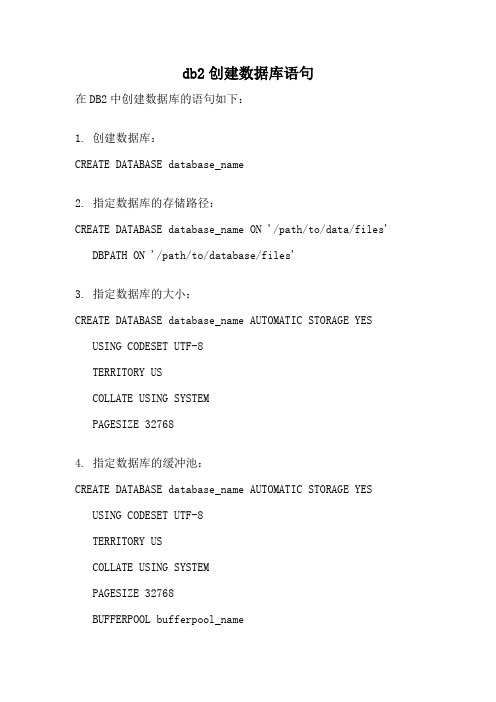 db2 创建数据库语句

在 DB2 中创建数据库的语句如下：

1. 创建数据库：

CREATE DATABASE database_name

2. 指定数据库的存储路径：

CREATE DATABASE database_name ON '/path/to/data/files'

DBPATH ON '/path/to/database/files'

3. 指定数据库的大小：

CREATE DATABASE database_name AUTOMATIC STORAGE YES

USING CODESET UTF-8

TERRITORY US

COLLATE USING SYSTEM

PAGESIZE 32768

4. 指定数据库的缓冲池：

CREATE DATABASE database_name AUTOMATIC STORAGE YES

USING CODESET UTF-8

TERRITORY US

COLLATE USING SYSTEM

PAGESIZE 32768

BUFFERPOOL bufferpool_name